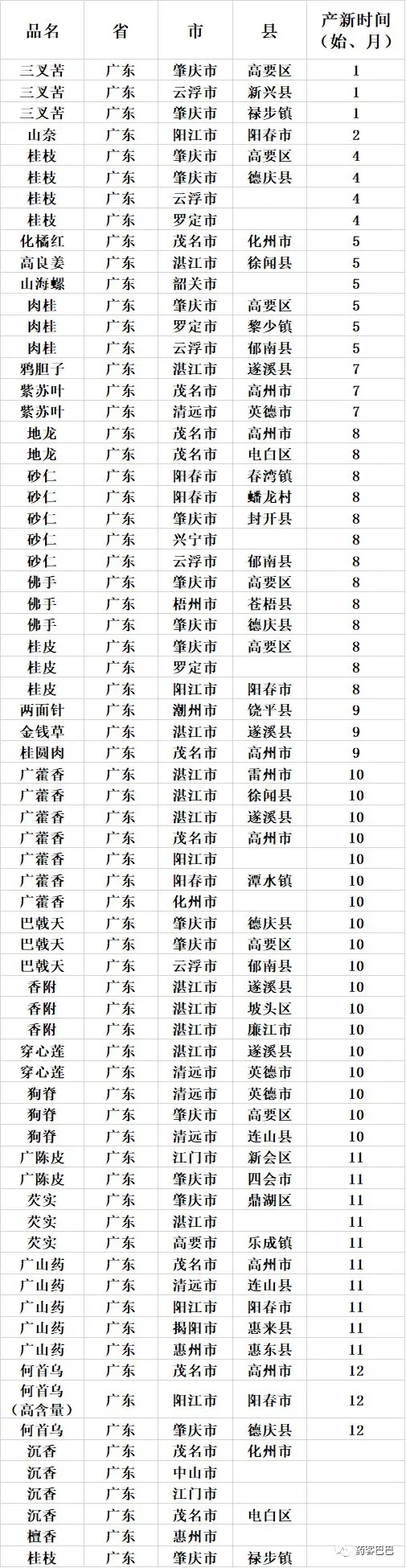 | 品名 | 省 | 市 | 县 | 产新时间（始、月） |
|---|---|---|---|---|
| 三叉苦 | 广东 | 肇庆市 | 高要区 | 1 |
| 三叉苦 | 广东 | 云浮市 | 新兴县 | 1 |
| 三叉苦 | 广东 | 肇庆市 | 禄步镇 | 1 |
| 山奈 | 广东 | 阳江市 | 阳春市 | 2 |
| 桂枝 | 广东 | 肇庆市 | 高要区 | 4 |
| 桂枝 | 广东 | 肇庆市 | 德庆县 | 4 |
| 桂枝 | 广东 | 云浮市 |  | 4 |
| 桂枝 | 广东 | 罗定市 |  | 4 |
| 化橘红 | 广东 | 茂名市 | 化州市 | 5 |
| 高良姜 | 广东 | 湛江市 | 徐闻县 | 5 |
| 山海螺 | 广东 | 韶关市 |  | 5 |
| 肉桂 | 广东 | 肇庆市 | 高要区 | 5 |
| 肉桂 | 广东 | 罗定市 | 黎少镇 | 5 |
| 肉桂 | 广东 | 云浮市 | 郁南县 | 5 |
| 鸦胆子 | 广东 | 湛江市 | 遂溪县 | 7 |
| 紫苏叶 | 广东 | 茂名市 | 高州市 | 7 |
| 紫苏叶 | 广东 | 清远市 | 英德市 | 7 |
| 地龙 | 广东 | 茂名市 | 高州市 | 8 |
| 地龙 | 广东 | 茂名市 | 电白区 | 8 |
| 砂仁 | 广东 | 阳春市 | 春湾镇 | 8 |
| 砂仁 | 广东 | 阳春市 | 蟠龙村 | 8 |
| 砂仁 | 广东 | 肇庆市 | 封开县 | 8 |
| 砂仁 | 广东 | 兴宁市 |  | 8 |
| 砂仁 | 广东 | 云浮市 | 郁南县 | 8 |
| 佛手 | 广东 | 肇庆市 | 高要区 | 8 |
| 佛手 | 广东 | 梧州市 | 苍梧县 | 8 |
| 佛手 | 广东 | 肇庆市 | 德庆县 | 8 |
| 桂皮 | 广东 | 肇庆市 | 高要区 | 8 |
| 桂皮 | 广东 | 罗定市 |  | 8 |
| 桂皮 | 广东 | 阳江市 | 阳春市 | 8 |
| 两面针 | 广东 | 潮州市 | 饶平县 | 9 |
| 金钱草 | 广东 | 湛江市 | 遂溪县 | 9 |
| 桂圆肉 | 广东 | 茂名市 | 高州市 | 9 |
| 广藿香 | 广东 | 湛江市 | 雷州市 | 10 |
| 广藿香 | 广东 | 湛江市 | 徐闻县 | 10 |
| 广藿香 | 广东 | 湛江市 | 遂溪县 | 10 |
| 广藿香 | 广东 | 茂名市 | 高州市 | 10 |
| 广藿香 | 广东 | 阳江市 |  | 10 |
| 广藿香 | 广东 | 阳春市 | 潭水镇 | 10 |
| 广藿香 | 广东 | 化州市 |  | 10 |
| 巴戟天 | 广东 | 肇庆市 | 德庆县 | 10 |
| 巴戟天 | 广东 | 肇庆市 | 高要区 | 10 |
| 巴戟天 | 广东 | 云浮市 | 郁南县 | 10 |
| 香附 | 广东 | 湛江市 | 遂溪县 | 10 |
| 香附 | 广东 | 湛江市 | 坡头区 | 10 |
| 香附 | 广东 | 湛江市 | 廉江市 | 10 |
| 穿心莲 | 广东 | 湛江市 | 遂溪县 | 10 |
| 穿心莲 | 广东 | 清远市 | 英德市 | 10 |
| 狗脊 | 广东 | 清远市 | 英德市 | 10 |
| 狗脊 | 广东 | 肇庆市 | 高要区 | 10 |
| 狗脊 | 广东 | 清远市 | 连山县 | 10 |
| 广陈皮 | 广东 | 江门市 | 新会区 | 11 |
| 广陈皮 | 广东 | 肇庆市 | 四会市 | 11 |
| 芡实 | 广东 | 肇庆市 | 鼎湖区 | 11 |
| 芡实 | 广东 | 湛江市 |  | 11 |
| 芡实 | 广东 | 高要市 | 乐成镇 | 11 |
| 广山药 | 广东 | 茂名市 | 高州市 | 11 |
| 广山药 | 广东 | 清远市 | 连山县 | 11 |
| 广山药 | 广东 | 阳江市 | 阳春市 | 11 |
| 广山药 | 广东 | 揭阳市 | 惠来县 | 11 |
| 广山药 | 广东 | 惠州市 | 惠东县 | 11 |
| 何首乌 | 广东 | 茂名市 | 高州市 | 12 |
| 何首乌（高含量） | 广东 | 阳江市 | 阳春市 | 12 |
| 何首乌 | 广东 | 肇庆市 | 德庆县 | 12 |
| 沉香 | 广东 | 茂名市 | 化州市 |  |
| 沉香 | 广东 | 中山市 |  |  |
| 沉香 | 广东 | 江门市 |  |  |
| 沉香 | 广东 | 茂名市 | 电白区 |  |
| 檀香 | 广东 | 惠州市 |  |  |
| 桂枝 | 广东 | 肇庆市 | 禄步镇 |  |

药客巴巴